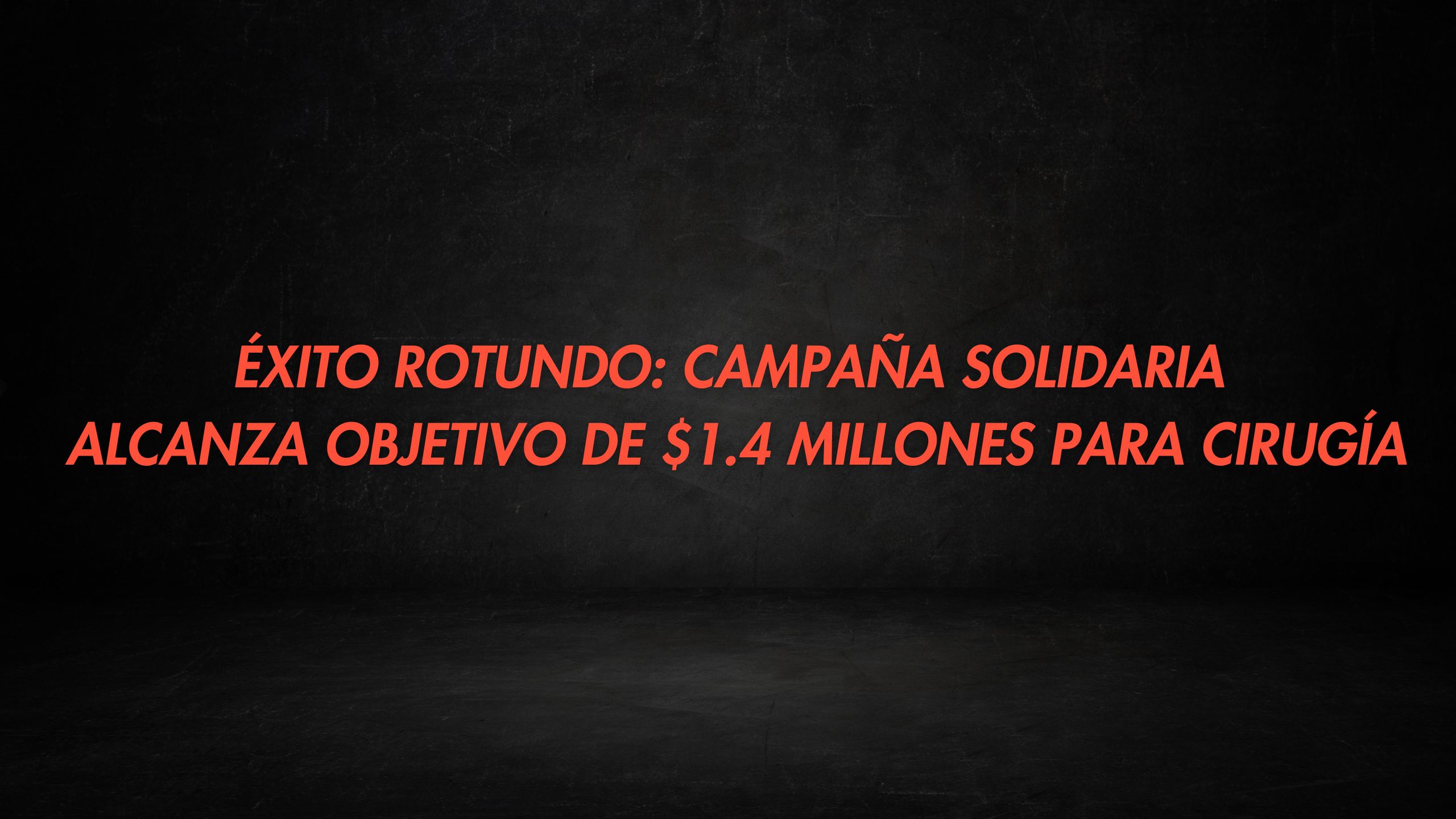 ÉXITO ROTUNDO: CAMPAÑA SOLIDARIA ALCANZA OBJETIVO DE \$1.4 MILLONES PARA CIRUGÍA